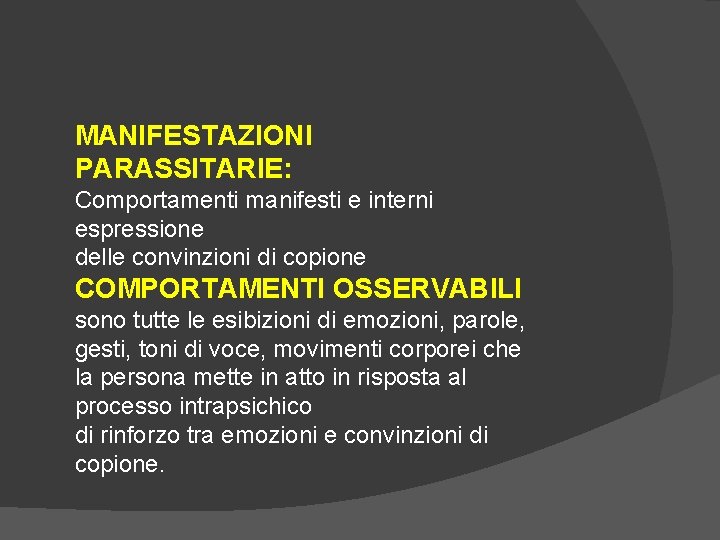 MANIFESTAZIONI PARASSITARIE:
Comportamenti manifesti e interni espressione
delle convinzioni di copione
COMPORTAMENTI OSSERVABILI
sono tutte le esibizioni di emozioni, parole, gesti, toni di voce, movimenti corporei che la persona mette in atto in risposta al processo intrapsichico
di rinforzo tra emozioni e convinzioni di copione.